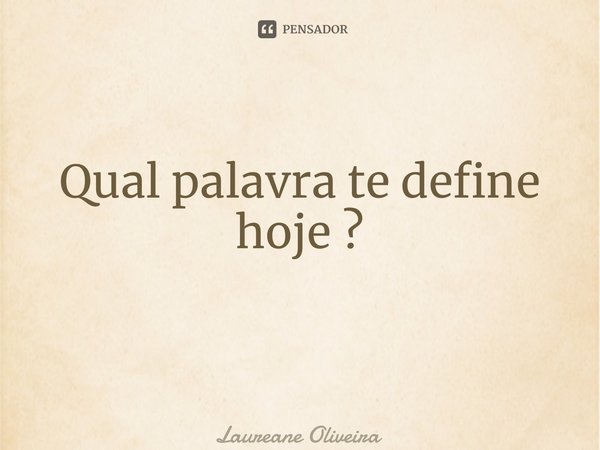 PENSADOR

Qual palavra te define hoje ?

Laureane Oliveira